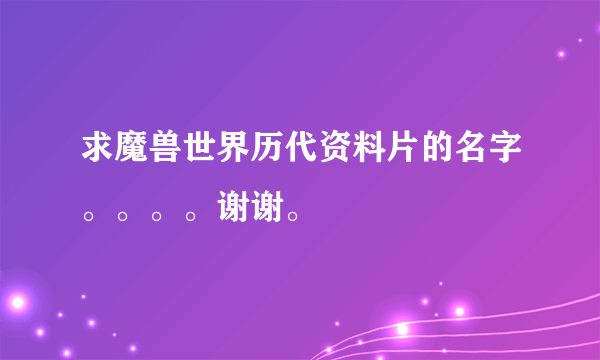 求魔兽世界历代资料片的名字。。。。谢谢。